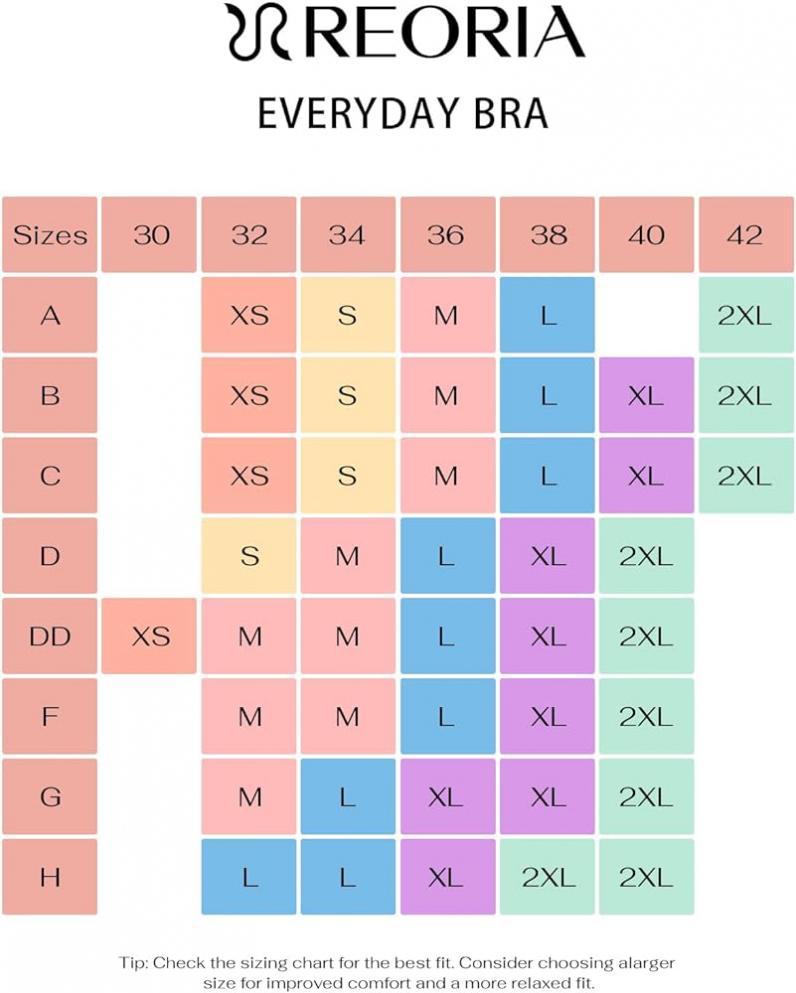 REORIA

EVERYDAY BRA

| Sizes | 30 | 32 | 34 | 36 | 38 | 40 | 42 |
|---|---|---|---|---|---|---|---|
| A | | XS | S | M | L | | 2XL |
| B | | XS | S | M | L | XL | 2XL |
| C | | XS | S | M | L | XL | 2XL |
| D | | S | M | L | XL | 2XL | |
| DD | XS | M | M | L | XL | 2XL | |
| F | | M | M | L | XL | 2XL | |
| G | | M | L | XL | XL | 2XL | |
| H | | L | L | XL | 2XL | 2XL | |

Tip: Check the sizing chart for the best fit. Consider choosing alarger size for improved comfort and a more relaxed fit.